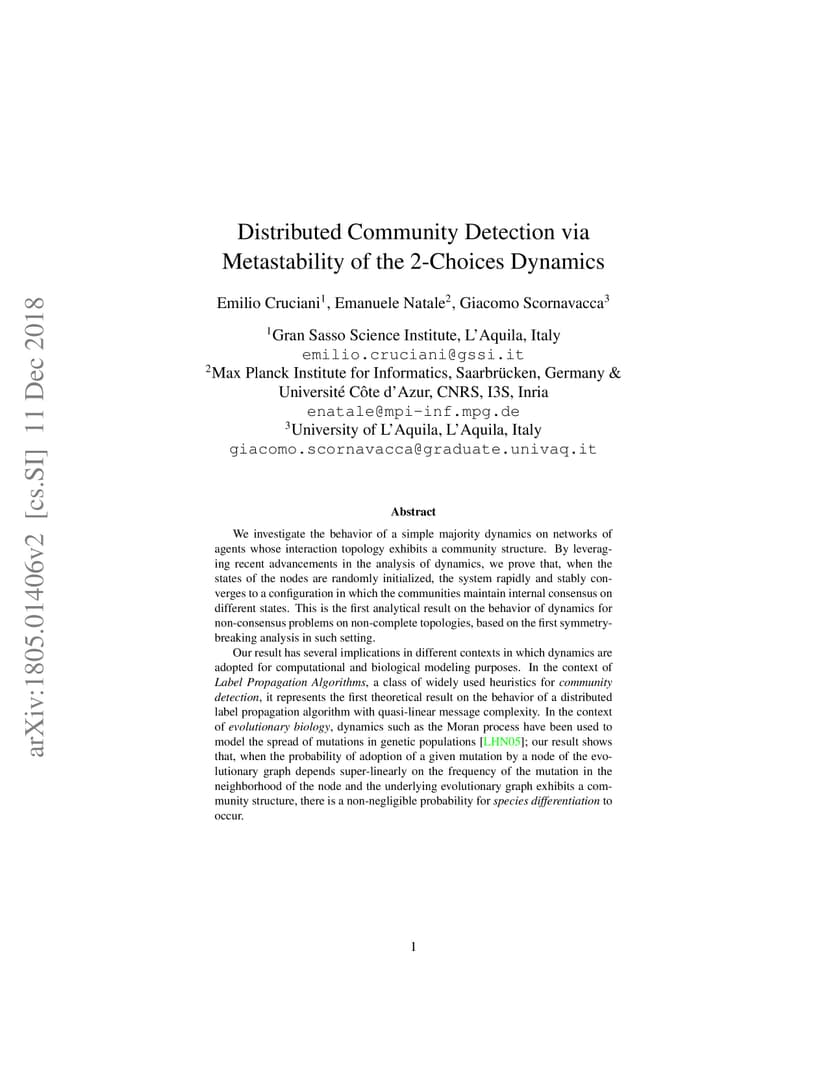 arXiv:1805.01406v2 [cs.SI] 11 Dec 2018

Distributed Community Detection via Metastability of the 2-Choices Dynamics

Emilio Cruciani$^1$, Emanuele Natale$^2$, Giacomo Scornavacca$^3$

$^1$Gran Sasso Science Institute, L'Aquila, Italy
emilio.cruciani@gssi.it
$^2$Max Planck Institute for Informatics, Saarbrücken, Germany & Université Côte d'Azur, CNRS, I3S, Inria
enatale@mpi-inf.mpg.de
$^3$University of L'Aquila, L'Aquila, Italy
giacomo.scornavacca@graduate.univaq.it

Abstract

We investigate the behavior of a simple majority dynamics on networks of agents whose interaction topology exhibits a community structure. By leveraging recent advancements in the analysis of dynamics, we prove that, when the states of the nodes are randomly initialized, the system rapidly and stably converges to a configuration in which the communities maintain internal consensus on different states. This is the first analytical result on the behavior of dynamics for non-consensus problems on non-complete topologies, based on the first symmetry-breaking analysis in such setting.

Our result has several implications in different contexts in which dynamics are adopted for computational and biological modeling purposes. In the context of Label Propagation Algorithms, a class of widely used heuristics for community detection, it represents the first theoretical result on the behavior of a distributed label propagation algorithm with quasi-linear message complexity. In the context of evolutionary biology, dynamics such as the Moran process have been used to model the spread of mutations in genetic populations [LHN05]; our result shows that, when the probability of adoption of a given mutation by a node of the evolutionary graph depends super-linearly on the frequency of the mutation in the neighborhood of the node and the underlying evolutionary graph exhibits a community structure, there is a non-negligible probability for species differentiation to occur.

1